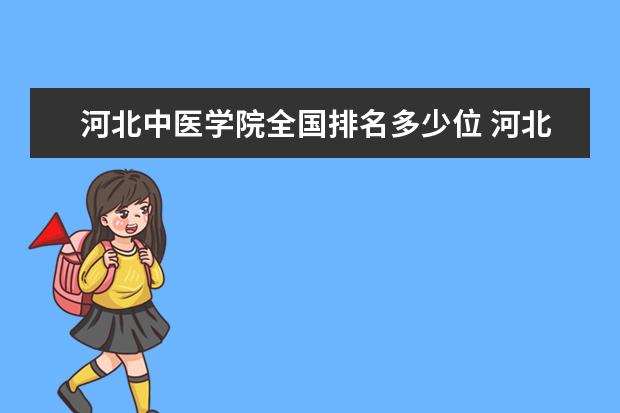 河北中医学院全国排名多少位 河北